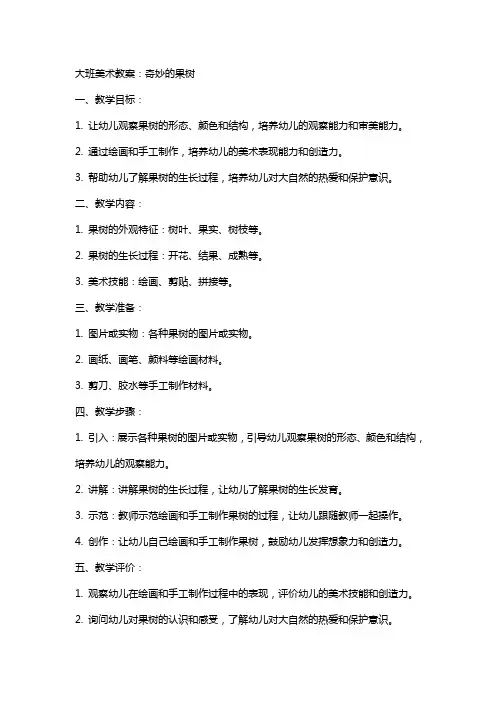 大班美术教案：奇妙的果树

一、教学目标：

1. 让幼儿观察果树的形态、颜色和结构，培养幼儿的观察能力和审美能力。

2. 通过绘画和手工制作，培养幼儿的美术表现能力和创造力。

3. 帮助幼儿了解果树的生长过程，培养幼儿对大自然的热爱和保护意识。

二、教学内容：

1. 果树的外观特征：树叶、果实、树枝等。

2. 果树的生长过程：开花、结果、成熟等。

3. 美术技能：绘画、剪贴、拼接等。

三、教学准备：

1. 图片或实物：各种果树的图片或实物。

2. 画纸、画笔、颜料等绘画材料。

3. 剪刀、胶水等手工制作材料。

四、教学步骤：

1. 引入：展示各种果树的图片或实物，引导幼儿观察果树的形态、颜色和结构，培养幼儿的观察能力。

2. 讲解：讲解果树的生长过程，让幼儿了解果树的生长发育。

3. 示范：教师示范绘画和手工制作果树的过程，让幼儿跟随教师一起操作。

4. 创作：让幼儿自己绘画和手工制作果树，鼓励幼儿发挥想象力和创造力。

五、教学评价：

1. 观察幼儿在绘画和手工制作过程中的表现，评价幼儿的美术技能和创造力。

2. 询问幼儿对果树的认识和感受，了解幼儿对大自然的热爱和保护意识。